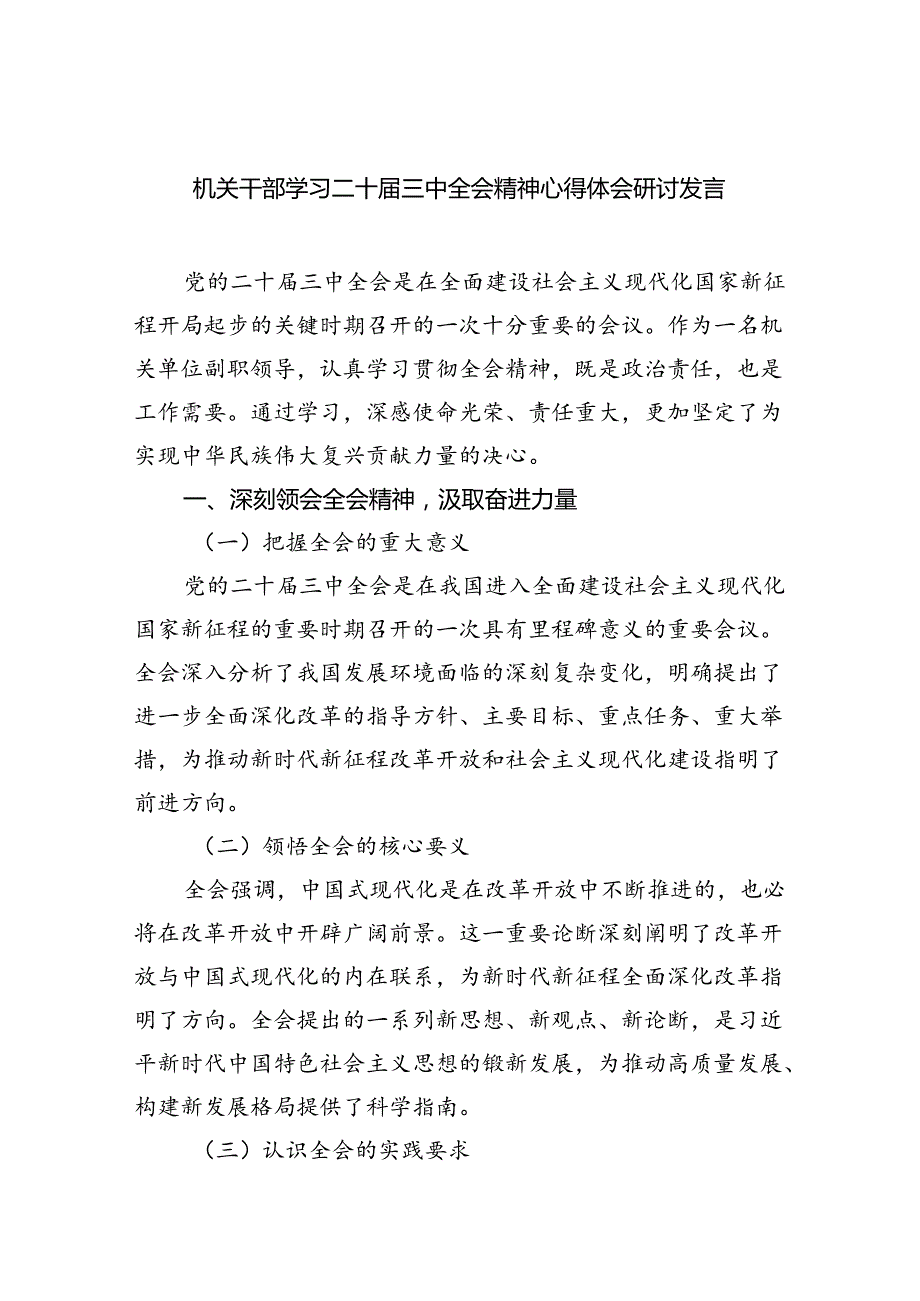 机关干部学习二十届三中全会精神心得体会研讨发言

党的二十届三中全会是在全面建设社会主义现代化国家新征程开局起步的关键时期召开的一次十分重要的会议。作为一名机关单位副职领导，认真学习贯彻全会精神，既是政治责任，也是工作需要。通过学习，深感使命光荣、责任重大，更加坚定了为实现中华民族伟大复兴贡献力量的决心。

一、深刻领会全会精神，汲取奋进力量

（一）把握全会的重大意义

党的二十届三中全会是在我国进入全面建设社会主义现代化国家新征程的重要时期召开的一次具有里程碑意义的重要会议。全会深入分析了我国发展环境面临的深刻复杂变化，明确提出了进一步全面深化改革的指导方针、主要目标、重点任务、重大举措，为推动新时代新征程改革开放和社会主义现代化建设指明了前进方向。

（二）领悟全会的核心要义

全会强调，中国式现代化是在改革开放中不断推进的，也必将在改革开放中开辟广阔前景。这一重要论断深刻阐明了改革开放与中国式现代化的内在联系，为新时代新征程全面深化改革指明了方向。全会提出的一系列新思想、新观点、新论断，是习近平新时代中国特色社会主义思想的锻新发展，为推动高质量发展、构建新发展格局提供了科学指南。

（三）认识全会的实践要求